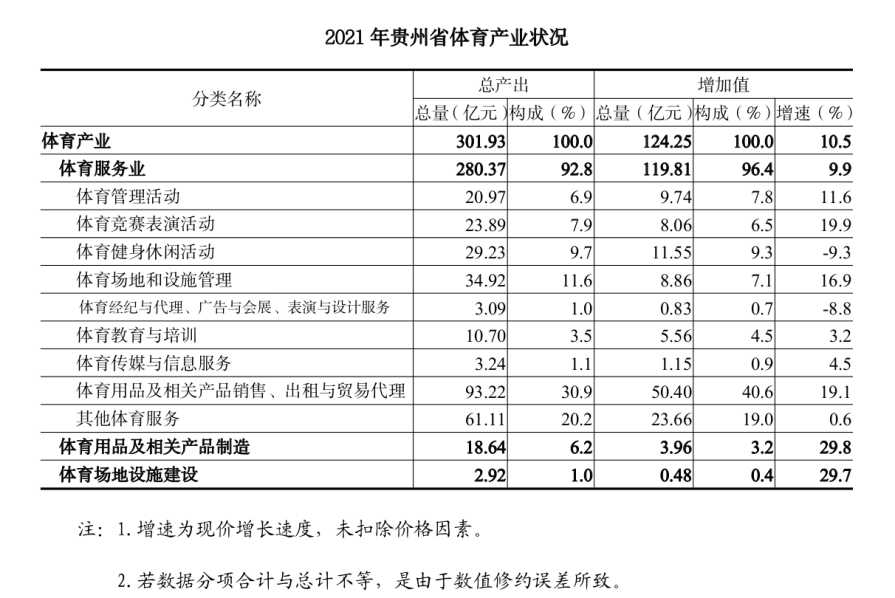 2021 年贵州省体育产业状况

| 分类名称 | 总产出 总量（亿元） | 总产出 构成（%） | 增加值 总量（亿元） | 增加值 构成（%） | 增加值 增速（%） |
|---|---|---|---|---|---|
| 体育产业 | 301.93 | 100.0 | 124.25 | 100.0 | 10.5 |
| 体育服务业 | 280.37 | 92.8 | 119.81 | 96.4 | 9.9 |
| 体育管理活动 | 20.97 | 6.9 | 9.74 | 7.8 | 11.6 |
| 体育竞赛表演活动 | 23.89 | 7.9 | 8.06 | 6.5 | 19.9 |
| 体育健身休闲活动 | 29.23 | 9.7 | 11.55 | 9.3 | -9.3 |
| 体育场地和设施管理 | 34.92 | 11.6 | 8.86 | 7.1 | 16.9 |
| 体育经纪与代理、广告与会展、表演与设计服务 | 3.09 | 1.0 | 0.83 | 0.7 | -8.8 |
| 体育教育与培训 | 10.70 | 3.5 | 5.56 | 4.5 | 3.2 |
| 体育传媒与信息服务 | 3.24 | 1.1 | 1.15 | 0.9 | 4.5 |
| 体育用品及相关产品销售、出租与贸易代理 | 93.22 | 30.9 | 50.40 | 40.6 | 19.1 |
| 其他体育服务 | 61.11 | 20.2 | 23.66 | 19.0 | 0.6 |
| 体育用品及相关产品制造 | 18.64 | 6.2 | 3.96 | 3.2 | 29.8 |
| 体育场地设施建设 | 2.92 | 1.0 | 0.48 | 0.4 | 29.7 |

注：1. 增速为现价增长速度，未扣除价格因素。

2. 若数据分项合计与总计不等，是由于数值修约误差所致。